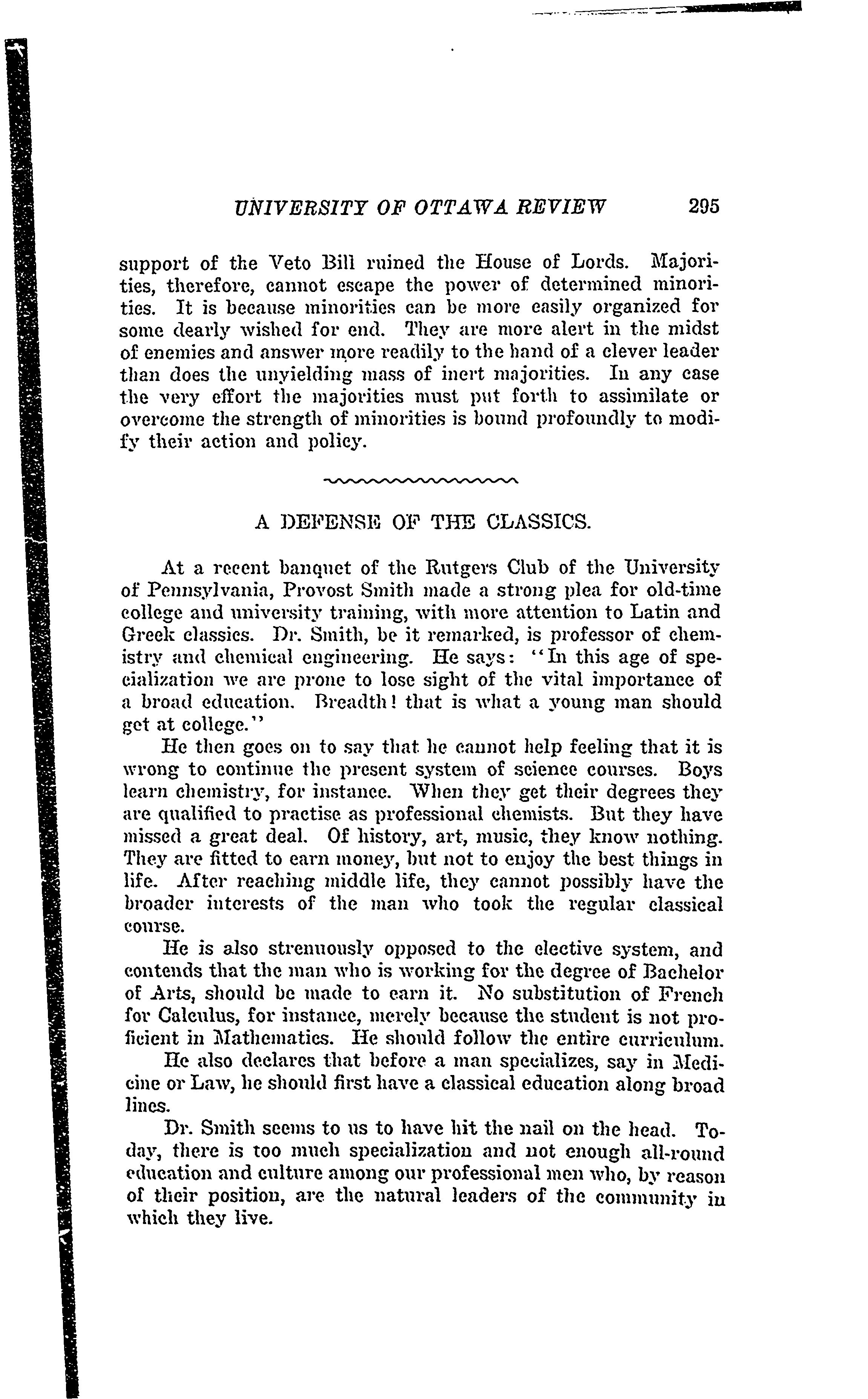 UNIVERSITY OF OTTAWA REVIEW 295

support of the Veto Bill ruined the House of Lords. Majorities, therefore, cannot escape the power of determined minorities. It is because minorities can be more easily organized for some dearly wished for end. They are more alert in the midst of enemies and answer more readily to the hand of a clever leader than does the unyielding mass of inert majorities. In any case the very effort the majorities must put forth to assimilate or overcome the strength of minorities is bound profoundly to modify their action and policy.

A DEFENSE OF THE CLASSICS.

At a recent banquet of the Rutgers Club of the University of Pennsylvania, Provost Smith made a strong plea for old-time college and university training, with more attention to Latin and Greek classics. Dr. Smith, be it remarked, is professor of chemistry and chemical engineering. He says: "In this age of specialization we are prone to lose sight of the vital importance of a broad education. Breadth! that is what a young man should get at college."

He then goes on to say that he cannot help feeling that it is wrong to continue the present system of science courses. Boys learn chemistry, for instance. When they get their degrees they are qualified to practise as professional chemists. But they have missed a great deal. Of history, art, music, they know nothing. They are fitted to earn money, but not to enjoy the best things in life. After reaching middle life, they cannot possibly have the broader interests of the man who took the regular classical course.

He is also strenuously opposed to the elective system, and contends that the man who is working for the degree of Bachelor of Arts, should be made to earn it. No substitution of French for Calculus, for instance, merely because the student is not proficient in Mathematics. He should follow the entire curriculum.

He also declares that before a man specializes, say in Medicine or Law, he should first have a classical education along broad lines.

Dr. Smith seems to us to have hit the nail on the head. Today, there is too much specialization and not enough all-round education and culture among our professional men who, by reason of their position, are the natural leaders of the community in which they live.